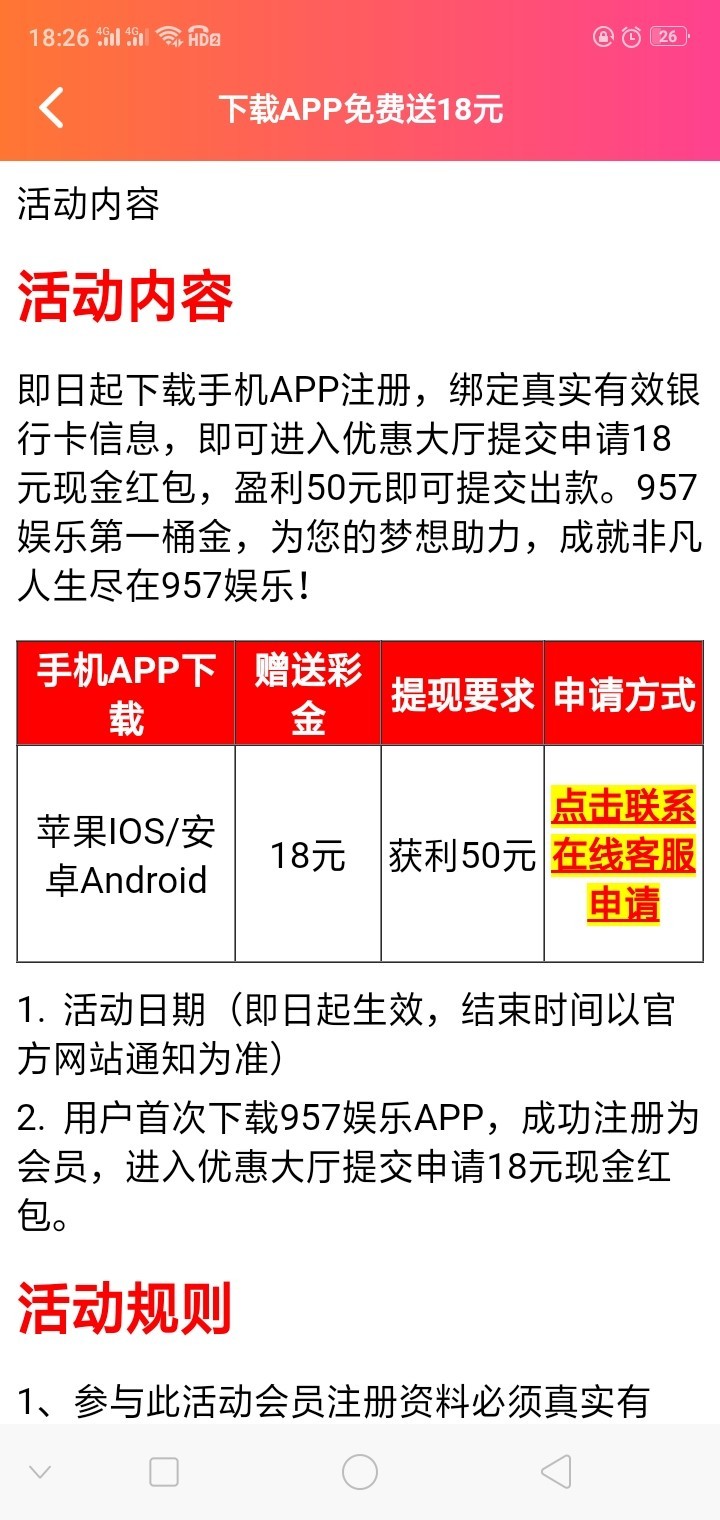 18:26 4G 4G HD2 26

下载APP免费送18元

活动内容

活动内容

即日起下载手机APP注册，绑定真实有效银行卡信息，即可进入优惠大厅提交申请18元现金红包，盈利50元即可提交出款。957娱乐第一桶金，为您的梦想助力，成就非凡人生尽在957娱乐！

| 手机APP下载 | 赠送彩金 | 提现要求 | 申请方式 |
|---|---|---|---|
| 苹果IOS/安卓Android | 18元 | 获利50元 | 点击联系在线客服申请 |

1. 活动日期（即日起生效，结束时间以官方网站通知为准）

2. 用户首次下载957娱乐APP，成功注册为会员，进入优惠大厅提交申请18元现金红包。

活动规则

1、参与此活动会员注册资料必须真实有